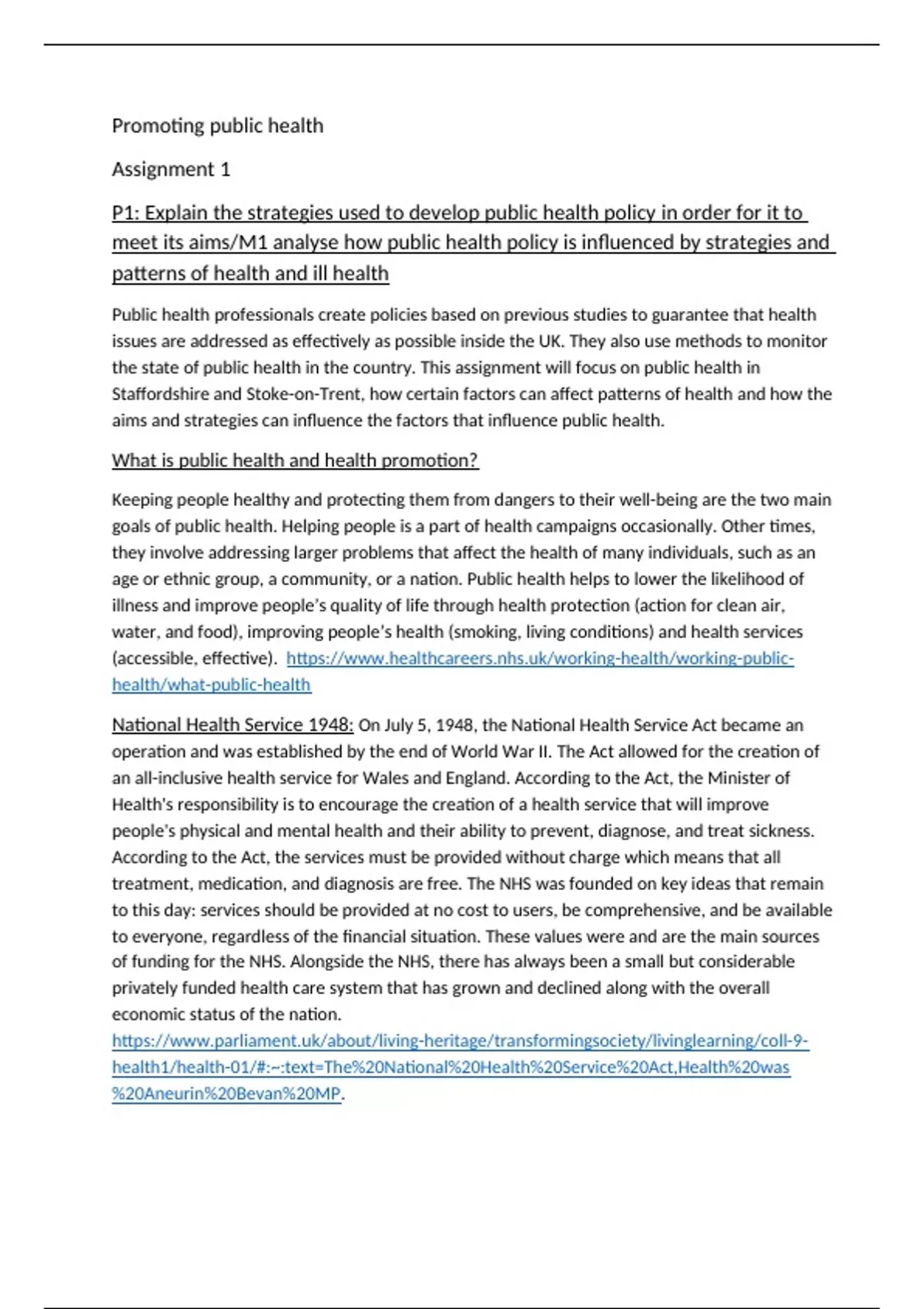 Promoting public health

Assignment 1

P1: Explain the strategies used to develop public health policy in order for it to meet its aims/M1 analyse how public health policy is influenced by strategies and patterns of health and ill health

Public health professionals create policies based on previous studies to guarantee that health issues are addressed as effectively as possible inside the UK. They also use methods to monitor the state of public health in the country. This assignment will focus on public health in Staffordshire and Stoke-on-Trent, how certain factors can affect patterns of health and how the aims and strategies can influence the factors that influence public health.

What is public health and health promotion?

Keeping people healthy and protecting them from dangers to their well-being are the two main goals of public health. Helping people is a part of health campaigns occasionally. Other times, they involve addressing larger problems that affect the health of many individuals, such as an age or ethnic group, a community, or a nation. Public health helps to lower the likelihood of illness and improve people's quality of life through health protection (action for clean air, water, and food), improving people's health (smoking, living conditions) and health services (accessible, effective). https://www.healthcareers.nhs.uk/working-health/working-public-health/what-public-health

National Health Service 1948: On July 5, 1948, the National Health Service Act became an operation and was established by the end of World War II. The Act allowed for the creation of an all-inclusive health service for Wales and England. According to the Act, the Minister of Health's responsibility is to encourage the creation of a health service that will improve people's physical and mental health and their ability to prevent, diagnose, and treat sickness. According to the Act, the services must be provided without charge which means that all treatment, medication, and diagnosis are free. The NHS was founded on key ideas that remain to this day: services should be provided at no cost to users, be comprehensive, and be available to everyone, regardless of the financial situation. These values were and are the main sources of funding for the NHS. Alongside the NHS, there has always been a small but considerable privately funded health care system that has grown and declined along with the overall economic status of the nation. https://www.parliament.uk/about/living-heritage/transformingsociety/livinglearning/coll-9-health1/health-01/#:~:text=The%20National%20Health%20Service%20Act,Health%20was%20Aneurin%20Bevan%20MP.